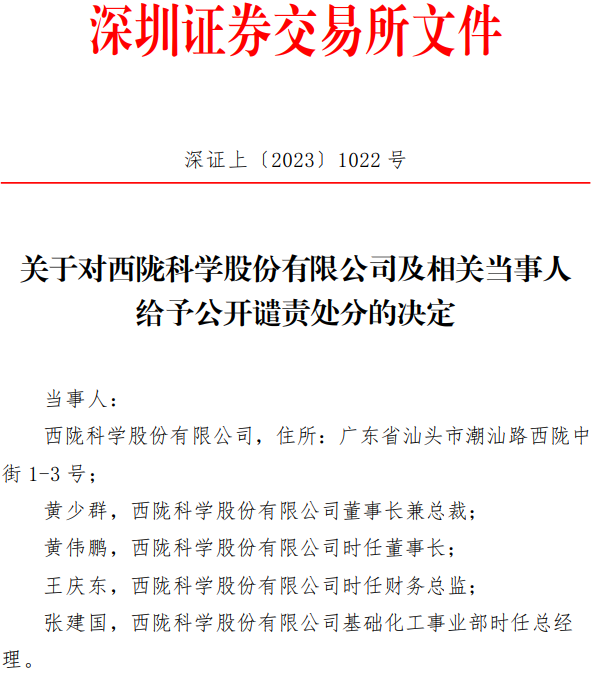 深圳证券交易所文件

深证上〔2023〕1022 号

关于对西陇科学股份有限公司及相关当事人给予公开谴责处分的决定

当事人：

西陇科学股份有限公司，住所：广东省汕头市潮汕路西陇中街 1-3 号；

黄少群，西陇科学股份有限公司董事长兼总裁；

黄伟鹏，西陇科学股份有限公司时任董事长；

王庆东，西陇科学股份有限公司时任财务总监；

张建国，西陇科学股份有限公司基础化工事业部时任总经理。